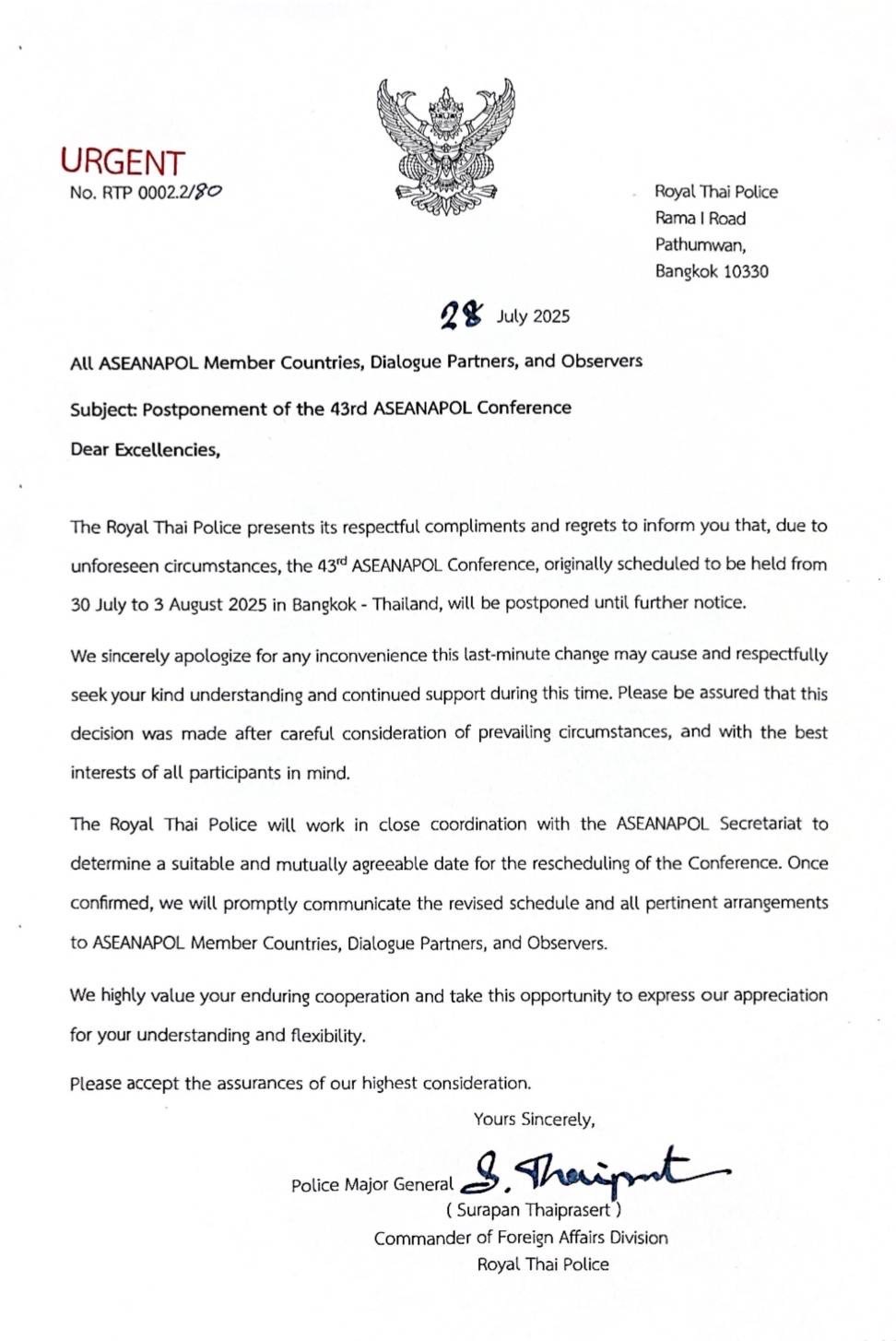 URGENT
No. RTP 0002.2/80

Royal Thai Police
Rama I Road
Pathumwan,
Bangkok 10330

28 July 2025

All ASEANAPOL Member Countries, Dialogue Partners, and Observers

Subject: Postponement of the 43rd ASEANAPOL Conference

Dear Excellencies,

The Royal Thai Police presents its respectful compliments and regrets to inform you that, due to unforeseen circumstances, the 43$^{rd}$ ASEANAPOL Conference, originally scheduled to be held from 30 July to 3 August 2025 in Bangkok - Thailand, will be postponed until further notice.

We sincerely apologize for any inconvenience this last-minute change may cause and respectfully seek your kind understanding and continued support during this time. Please be assured that this decision was made after careful consideration of prevailing circumstances, and with the best interests of all participants in mind.

The Royal Thai Police will work in close coordination with the ASEANAPOL Secretariat to determine a suitable and mutually agreeable date for the rescheduling of the Conference. Once confirmed, we will promptly communicate the revised schedule and all pertinent arrangements to ASEANAPOL Member Countries, Dialogue Partners, and Observers.

We highly value your enduring cooperation and take this opportunity to express our appreciation for your understanding and flexibility.

Please accept the assurances of our highest consideration.

Yours Sincerely,

Police Major General S. Thaiprasert
( Surapan Thaiprasert )
Commander of Foreign Affairs Division
Royal Thai Police